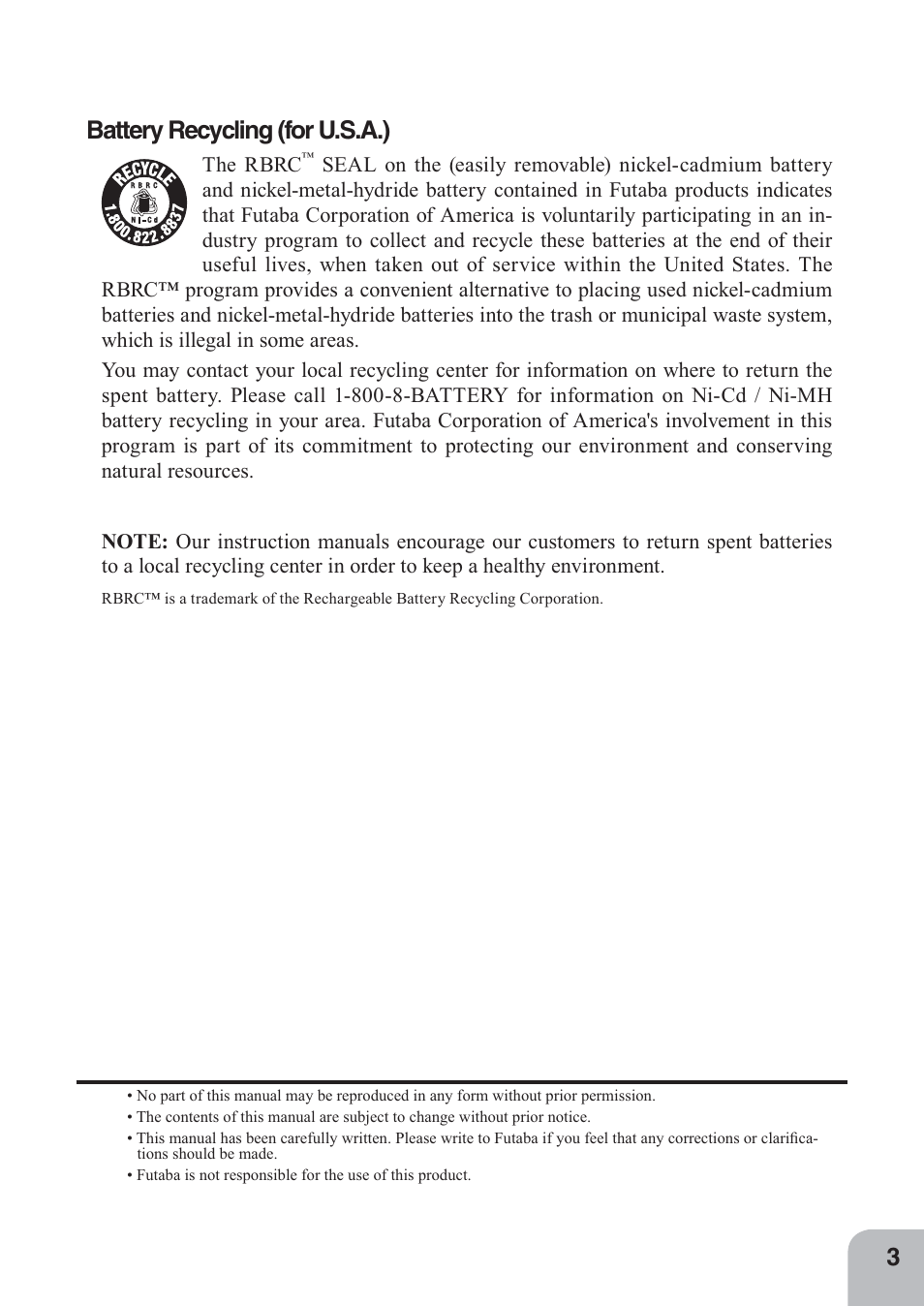 Battery Recycling (for U.S.A.)

RECYCLE
RBRC
Ni-Cd
1.800.822.8837

The RBRC™ SEAL on the (easily removable) nickel-cadmium battery and nickel-metal-hydride battery contained in Futaba products indicates that Futaba Corporation of America is voluntarily participating in an industry program to collect and recycle these batteries at the end of their useful lives, when taken out of service within the United States. The RBRC™ program provides a convenient alternative to placing used nickel-cadmium batteries and nickel-metal-hydride batteries into the trash or municipal waste system, which is illegal in some areas.

You may contact your local recycling center for information on where to return the spent battery. Please call 1-800-8-BATTERY for information on Ni-Cd / Ni-MH battery recycling in your area. Futaba Corporation of America's involvement in this program is part of its commitment to protecting our environment and conserving natural resources.

NOTE: Our instruction manuals encourage our customers to return spent batteries to a local recycling center in order to keep a healthy environment.

RBRC™ is a trademark of the Rechargeable Battery Recycling Corporation.

• No part of this manual may be reproduced in any form without prior permission.
• The contents of this manual are subject to change without prior notice.
• This manual has been carefully written. Please write to Futaba if you feel that any corrections or clarifications should be made.
• Futaba is not responsible for the use of this product.

3